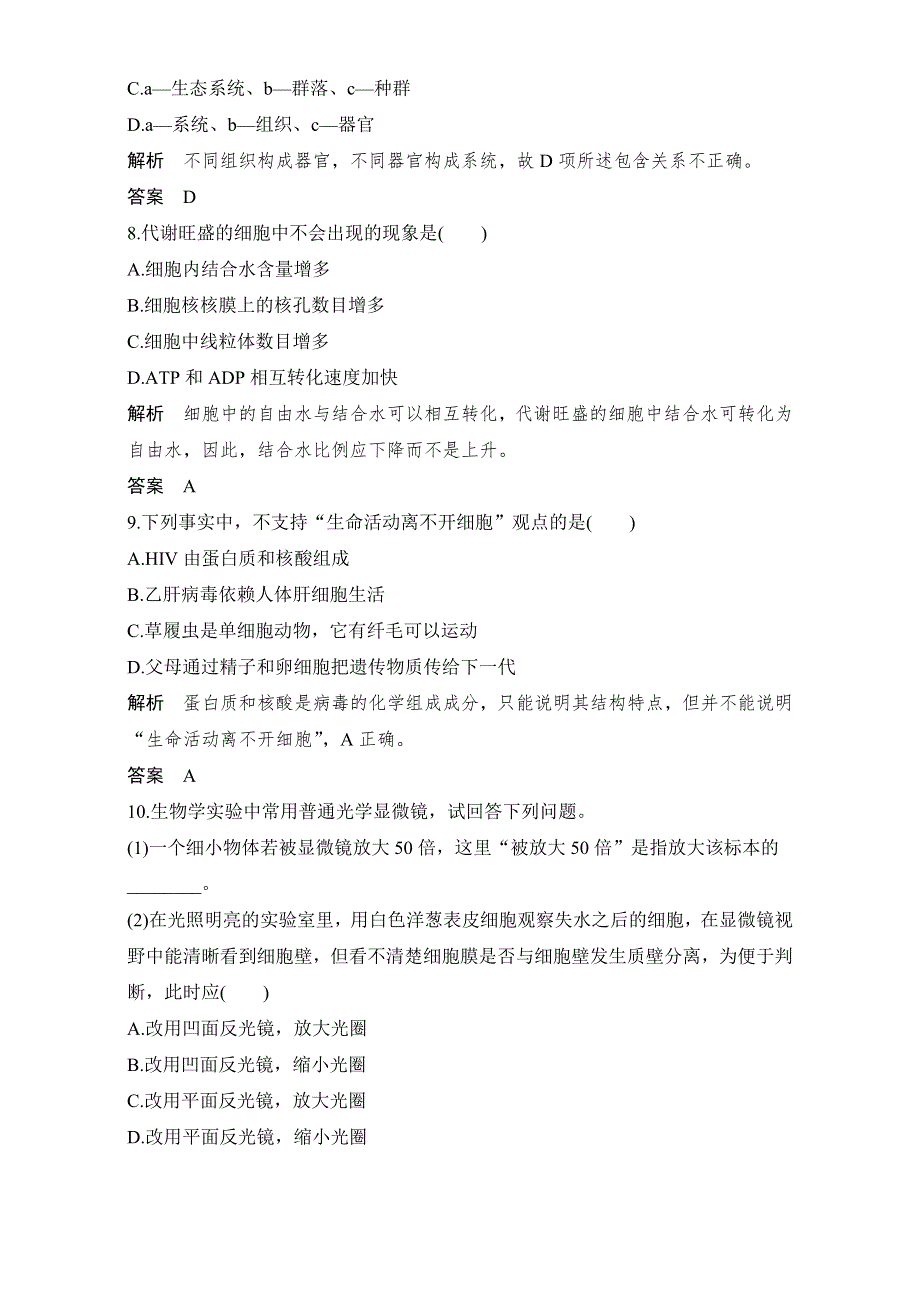 C.a—生态系统、b—群落、c—种群

D.a—系统、b—组织、c—器官

解析　不同组织构成器官，不同器官构成系统，故 D 项所述包含关系不正确。

答案　D

8.代谢旺盛的细胞中不会出现的现象是(　　)

A.细胞内结合水含量增多

B.细胞核核膜上的核孔数目增多

C.细胞中线粒体数目增多

D.ATP 和 ADP 相互转化速度加快

解析　细胞中的自由水与结合水可以相互转化，代谢旺盛的细胞中结合水可转化为自由水，因此，结合水比例应下降而不是上升。

答案　A

9.下列事实中，不支持“生命活动离不开细胞”观点的是(　　)

A.HIV 由蛋白质和核酸组成

B.乙肝病毒依赖人体肝细胞生活

C.草履虫是单细胞动物，它有纤毛可以运动

D.父母通过精子和卵细胞把遗传物质传给下一代

解析　蛋白质和核酸是病毒的化学组成成分，只能说明其结构特点，但并不能说明“生命活动离不开细胞”，A 正确。

答案　A

10.生物学实验中常用普通光学显微镜，试回答下列问题。

(1)一个细小物体若被显微镜放大 50 倍，这里“被放大 50 倍”是指放大该标本的________。

(2)在光照明亮的实验室里，用白色洋葱表皮细胞观察失水之后的细胞，在显微镜视野中能清晰看到细胞壁，但看不清楚细胞膜是否与细胞壁发生质壁分离，为便于判断，此时应(　　)

A.改用凹面反光镜，放大光圈

B.改用凹面反光镜，缩小光圈

C.改用平面反光镜，放大光圈

D.改用平面反光镜，缩小光圈